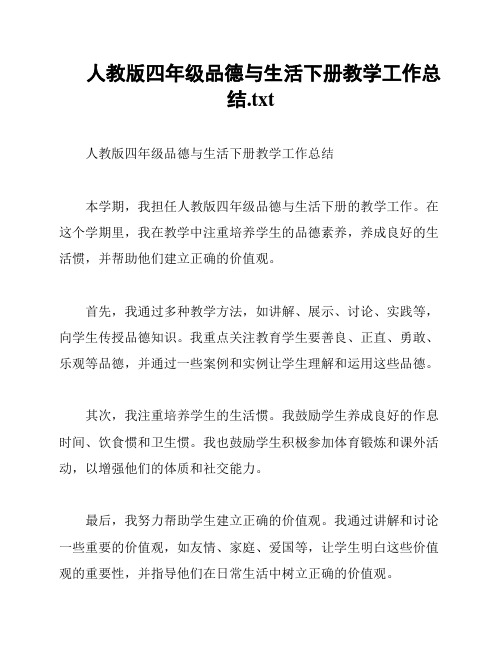 人教版四年级品德与生活下册教学工作总结.txt

人教版四年级品德与生活下册教学工作总结

本学期，我担任人教版四年级品德与生活下册的教学工作。在这个学期里，我在教学中注重培养学生的品德素养，养成良好的生活惯，并帮助他们建立正确的价值观。

首先，我通过多种教学方法，如讲解、展示、讨论、实践等，向学生传授品德知识。我重点关注教育学生要善良、正直、勇敢、乐观等品德，并通过一些案例和实例让学生理解和运用这些品德。

其次，我注重培养学生的生活惯。我鼓励学生养成良好的作息时间、饮食惯和卫生惯。我也鼓励学生积极参加体育锻炼和课外活动，以增强他们的体质和社交能力。

最后，我努力帮助学生建立正确的价值观。我通过讲解和讨论一些重要的价值观，如友情、家庭、爱国等，让学生明白这些价值观的重要性，并指导他们在日常生活中树立正确的价值观。